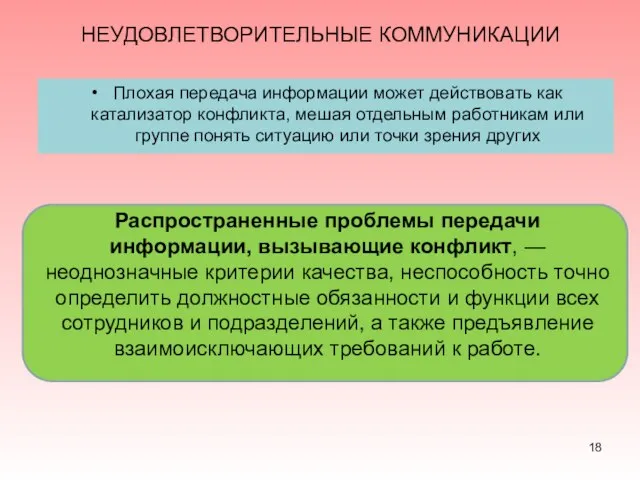 НЕУДОВЛЕТВОРИТЕЛЬНЫЕ КОММУНИКАЦИИ

• Плохая передача информации может действовать как катализатор конфликта, мешая отдельным работникам или группе понять ситуацию или точки зрения других

Распространенные проблемы передачи информации, вызывающие конфликт, — неоднозначные критерии качества, неспособность точно определить должностные обязанности и функции всех сотрудников и подразделений, а также предъявление взаимоисключающих требований к работе.

18